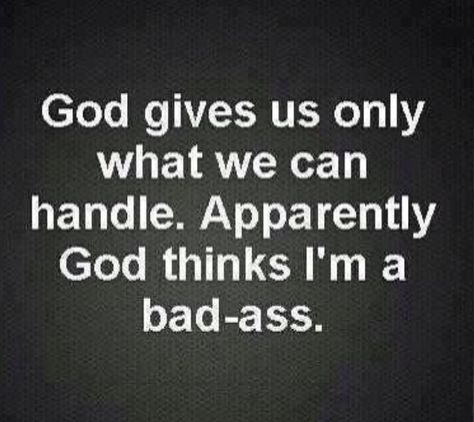 God gives us only what we can handle. Apparently God thinks I'm a bad-ass.